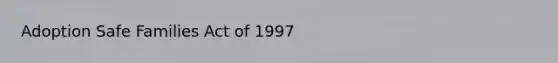 Adoption Safe Families Act of 1997